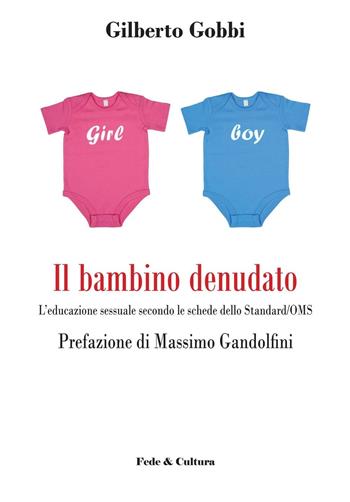 Gilberto Gobbi

Girl

boy

Il bambino denudato

L'educazione sessuale secondo le schede dello Standard/OMS

Prefazione di Massimo Gandolfini

Fede & Cultura